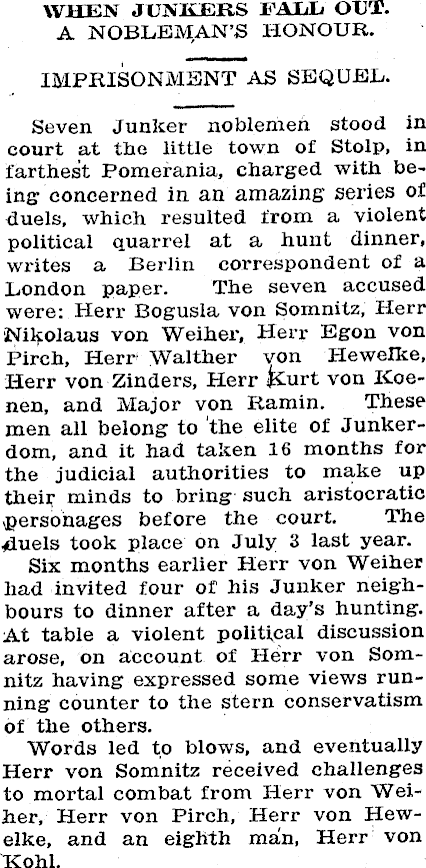 WHEN JUNKERS FALL OUT.
A NOBLEMAN'S HONOUR.

IMPRISONMENT AS SEQUEL.

Seven Junker noblemen stood in court at the little town of Stolp, in farthest Pomerania, charged with being concerned in an amazing series of duels, which resulted from a violent political quarrel at a hunt dinner, writes a Berlin correspondent of a London paper. The seven accused were: Herr Bogusla von Somnitz, Herr Nikolaus von Weiher, Herr Egon von Pirch, Herr Walther von Hewelke, Herr von Zinders, Herr Kurt von Koenen, and Major von Ramin. These men all belong to the elite of Junkerdom, and it had taken 16 months for the judicial authorities to make up their minds to bring such aristocratic personages before the court. The duels took place on July 3 last year.

Six months earlier Herr von Weiher had invited four of his Junker neighbours to dinner after a day's hunting. At table a violent political discussion arose, on account of Herr von Somnitz having expressed some views running counter to the stern conservatism of the others.

Words led to blows, and eventually Herr von Somnitz received challenges to mortal combat from Herr von Weiher, Herr von Pirch, Herr von Hewelke, and an eighth man, Herr von Kohl.